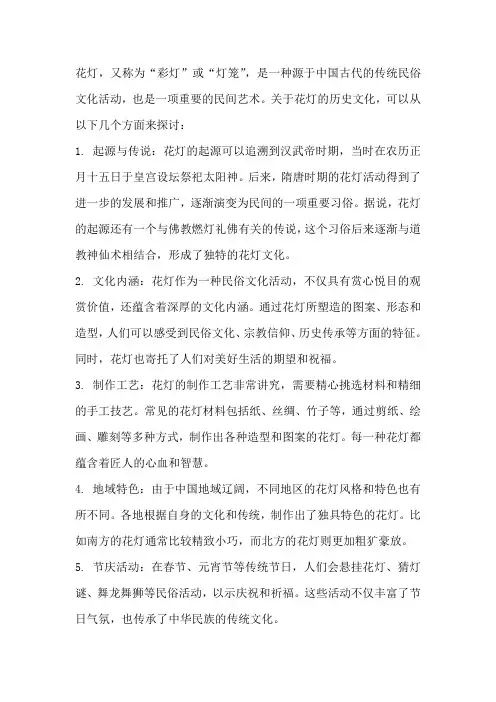 花灯，又称为“彩灯”或“灯笼”，是一种源于中国古代的传统民俗文化活动，也是一项重要的民间艺术。关于花灯的历史文化，可以从以下几个方面来探讨：

1. 起源与传说：花灯的起源可以追溯到汉武帝时期，当时在农历正月十五日于皇宫设坛祭祀太阳神。后来，隋唐时期的花灯活动得到了进一步的发展和推广，逐渐演变为民间的一项重要习俗。据说，花灯的起源还有一个与佛教燃灯礼佛有关的传说，这个习俗后来逐渐与道教神仙术相结合，形成了独特的花灯文化。

2. 文化内涵：花灯作为一种民俗文化活动，不仅具有赏心悦目的观赏价值，还蕴含着深厚的文化内涵。通过花灯所塑造的图案、形态和造型，人们可以感受到民俗文化、宗教信仰、历史传承等方面的特征。同时，花灯也寄托了人们对美好生活的期望和祝福。

3. 制作工艺：花灯的制作工艺非常讲究，需要精心挑选材料和精细的手工技艺。常见的花灯材料包括纸、丝绸、竹子等，通过剪纸、绘画、雕刻等多种方式，制作出各种造型和图案的花灯。每一种花灯都蕴含着匠人的心血和智慧。

4. 地域特色：由于中国地域辽阔，不同地区的花灯风格和特色也有所不同。各地根据自身的文化和传统，制作出了独具特色的花灯。比如南方的花灯通常比较精致小巧，而北方的花灯则更加粗犷豪放。

5. 节庆活动：在春节、元宵节等传统节日，人们会悬挂花灯、猜灯谜、舞龙舞狮等民俗活动，以示庆祝和祈福。这些活动不仅丰富了节日气氛，也传承了中华民族的传统文化。